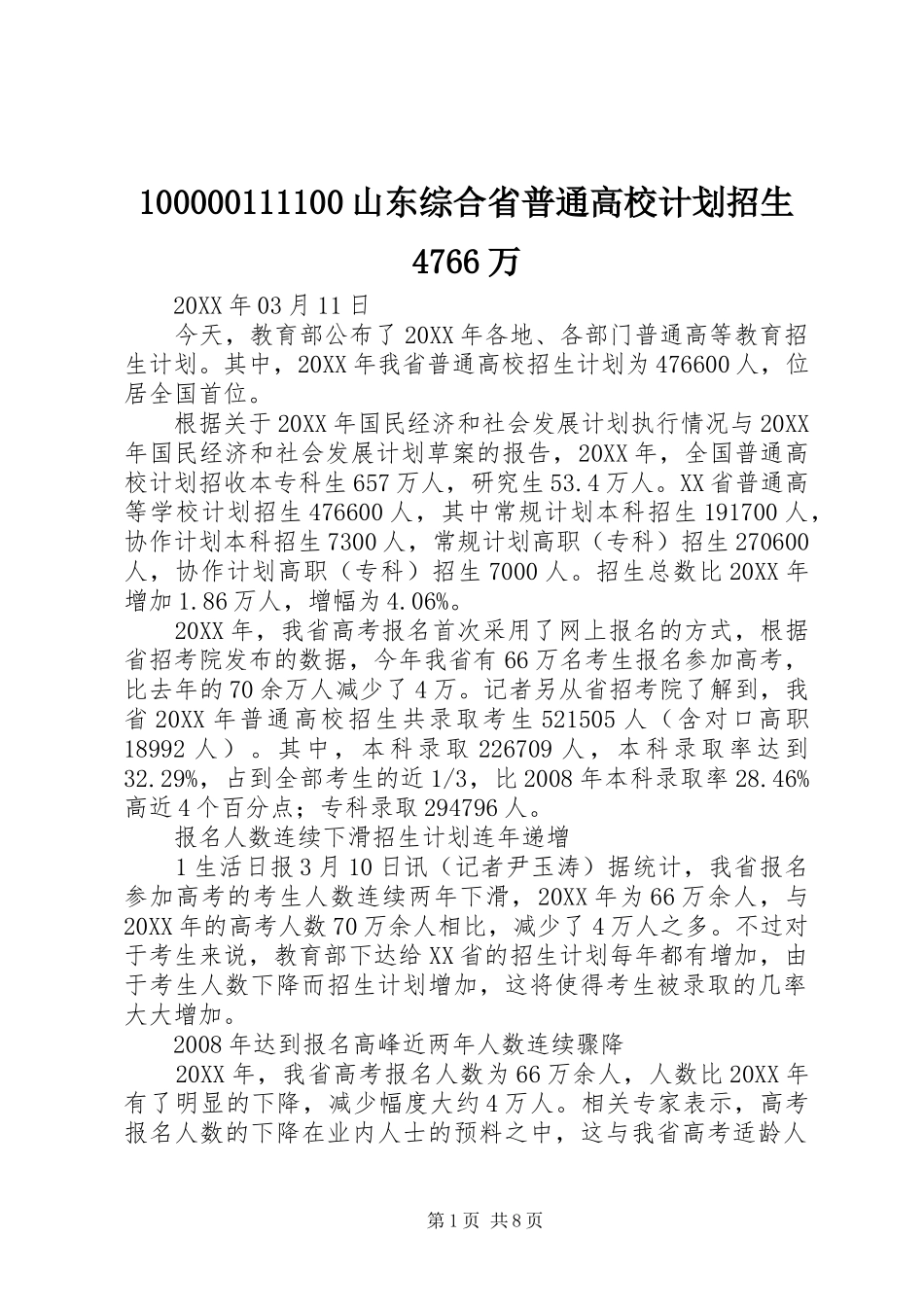 100000111100 山东综合省普通高校计划招生 4766 万

20XX 年 03 月 11 日

今天，教育部公布了 20XX 年各地、各部门普通高等教育招生计划。其中，20XX 年我省普通高校招生计划为 476600 人，位居全国首位。

根据关于 20XX 年国民经济和社会发展计划执行情况与 20XX 年国民经济和社会发展计划草案的报告，20XX 年，全国普通高校计划招收本专科生 657 万人，研究生 53.4 万人。XX 省普通高等学校计划招生 476600 人，其中常规计划本科招生 191700 人，协作计划本科招生 7300 人，常规计划高职（专科）招生 270600 人，协作计划高职（专科）招生 7000 人。招生总数比 20XX 年增加 1.86 万人，增幅为 4.06%。

20XX 年，我省高考报名首次采用了网上报名的方式，根据省招考院发布的数据，今年我省有 66 万名考生报名参加高考，比去年的 70 余万人减少了 4 万。记者另从省招考院了解到，我省 20XX 年普通高校招生共录取考生 521505 人（含对口高职 18992 人）。其中，本科录取 226709 人，本科录取率达到 32.29%，占到全部考生的近 1/3，比 2008 年本科录取率 28.46% 高近 4 个百分点；专科录取 294796 人。

报名人数连续下滑招生计划连年递增

1 生活日报 3 月 10 日讯（记者尹玉涛）据统计，我省报名参加高考的考生人数连续两年下滑，20XX 年为 66 万余人，与 20XX 年的高考人数 70 万余人相比，减少了 4 万人之多。不过对于考生来说，教育部下达给 XX 省的招生计划每年都有增加，由于考生人数下降而招生计划增加，这将使得考生被录取的几率大大增加。

2008 年达到报名高峰近两年人数连续骤降

20XX 年，我省高考报名人数为 66 万余人，人数比 20XX 年有了明显的下降，减少幅度大约 4 万人。相关专家表示，高考报名人数的下降在业内人士的预料之中，这与我省高考适龄人

第 1 页 共 8 页